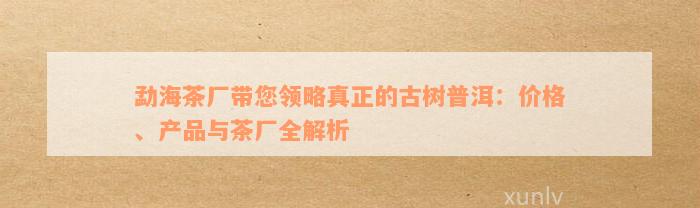 勐海茶厂带您领略真正的古树普洱：价格、产品与茶厂全解析

xunlv